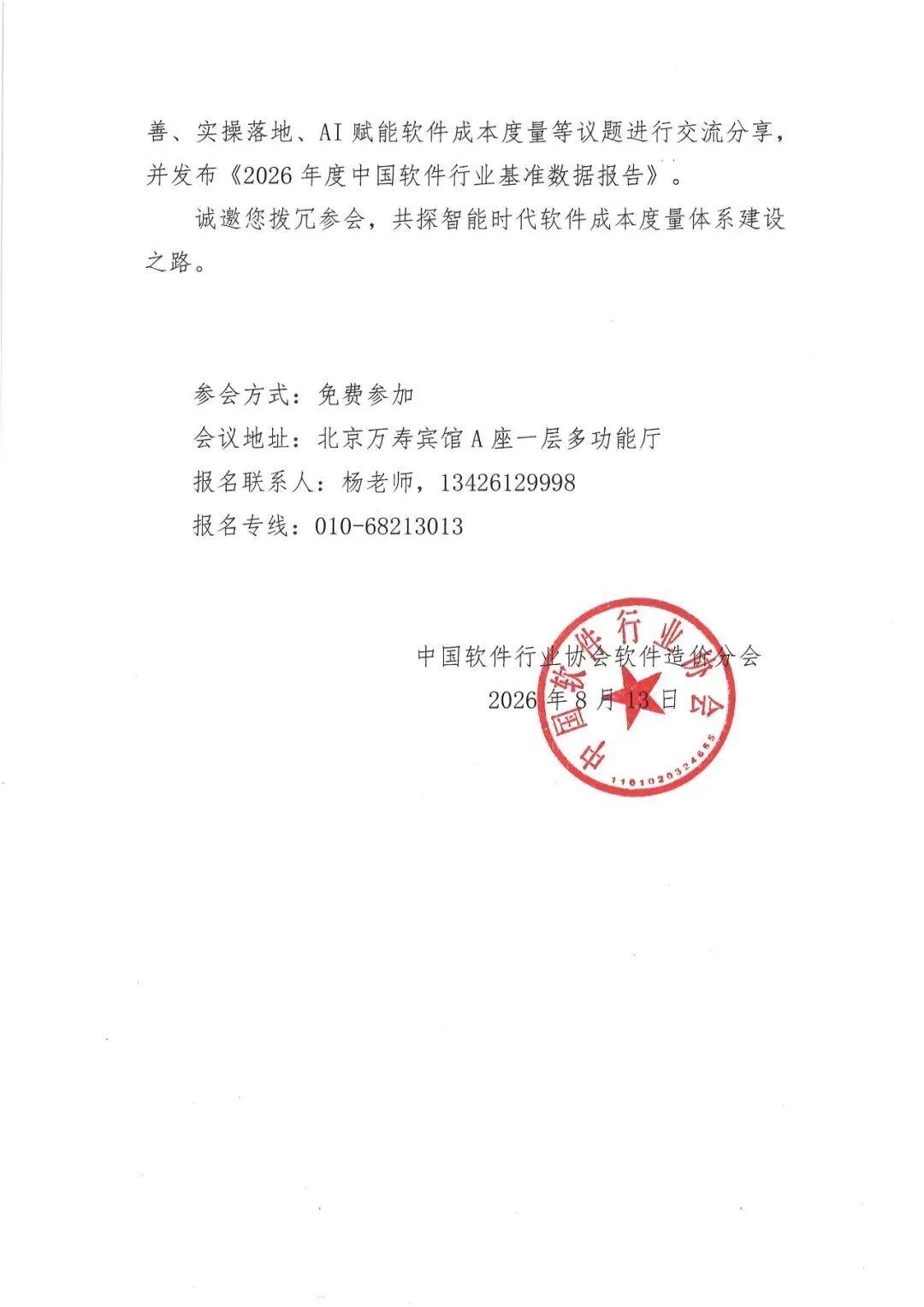 善、实操落地、AI 赋能软件成本度量等议题进行交流分享，并发布《2026 年度中国软件行业基准数据报告》。

诚邀您拨冗参会，共探智能时代软件成本度量体系建设之路。

参会方式：免费参加

会议地址：北京万寿宾馆 A 座一层多功能厅

报名联系人：杨老师，13426129998

报名专线：010-68213013

中国软件行业协会软件造价分会

2026 年 8 月 13 日

中国软件行业协会

1101020324665